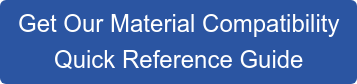 Get Our Material Compatibility Quick Reference Guide